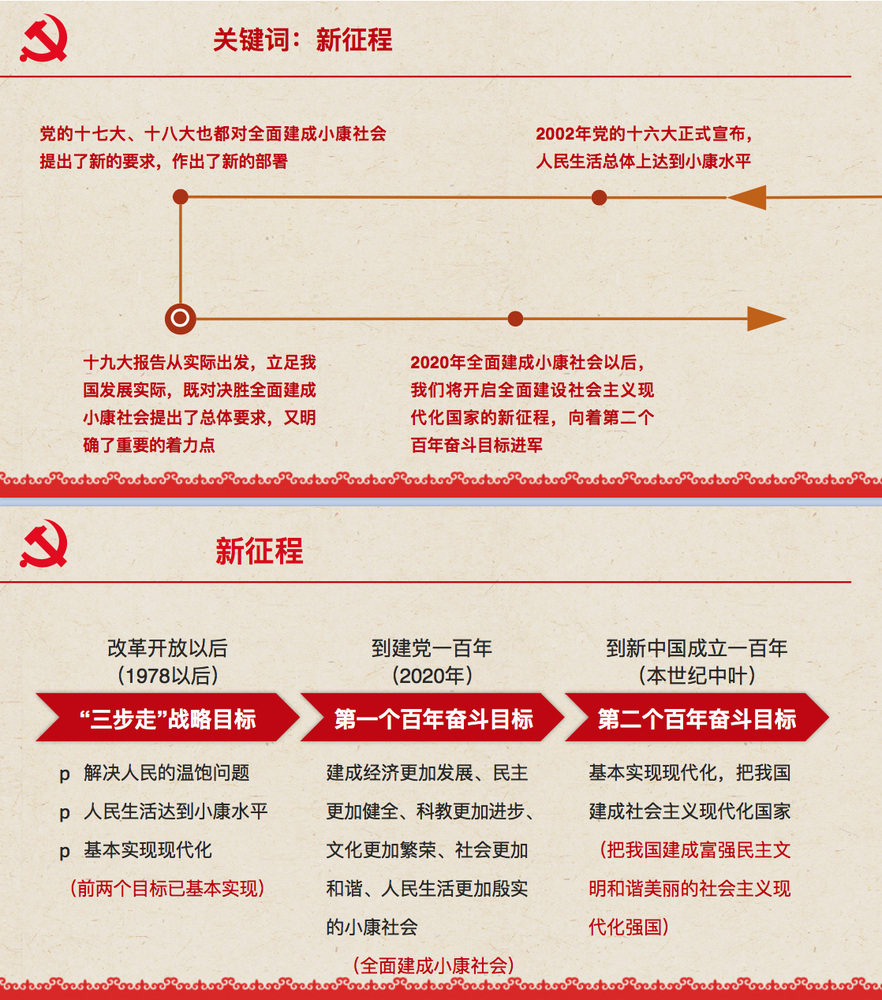 关键词：新征程

党的十七大、十八大也都对全面建成小康社会提出了新的要求，作出了新的部署

2002年党的十六大正式宣布，人民生活总体上达到小康水平

十九大报告从实际出发，立足我国发展实际，既对决胜全面建成小康社会提出了总体要求，又明确了重要的着力点

2020年全面建成小康社会以后，我们将开启全面建设社会主义现代化国家的新征程，向着第二个百年奋斗目标进军

新征程

改革开放以后
（1978以后）

“三步走”战略目标

p 解决人民的温饱问题
p 人民生活达到小康水平
p 基本实现现代化
（前两个目标已基本实现）

到建党一百年
（2020年）

第一个百年奋斗目标

建成经济更加发展、民主更加健全、科教更加进步、文化更加繁荣、社会更加和谐、人民生活更加殷实的小康社会
（全面建成小康社会）

到新中国成立一百年
（本世纪中叶）

第二个百年奋斗目标

基本实现现代化，把我国建成社会主义现代化国家
（把我国建成富强民主文明和谐美丽的社会主义现代化强国）